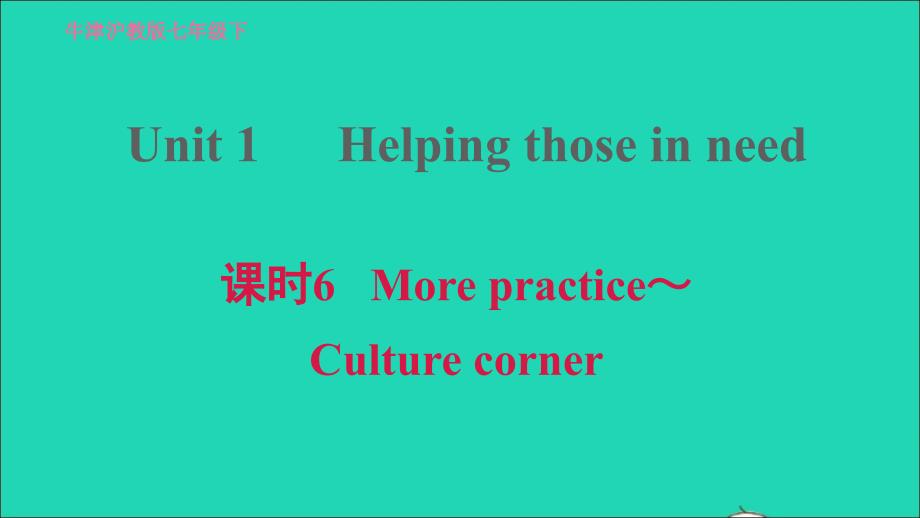 牛津沪教版七年级下

Unit 1　Helping those in need

课时6　More practice～
Culture corner